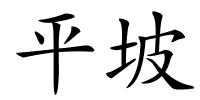 平坡